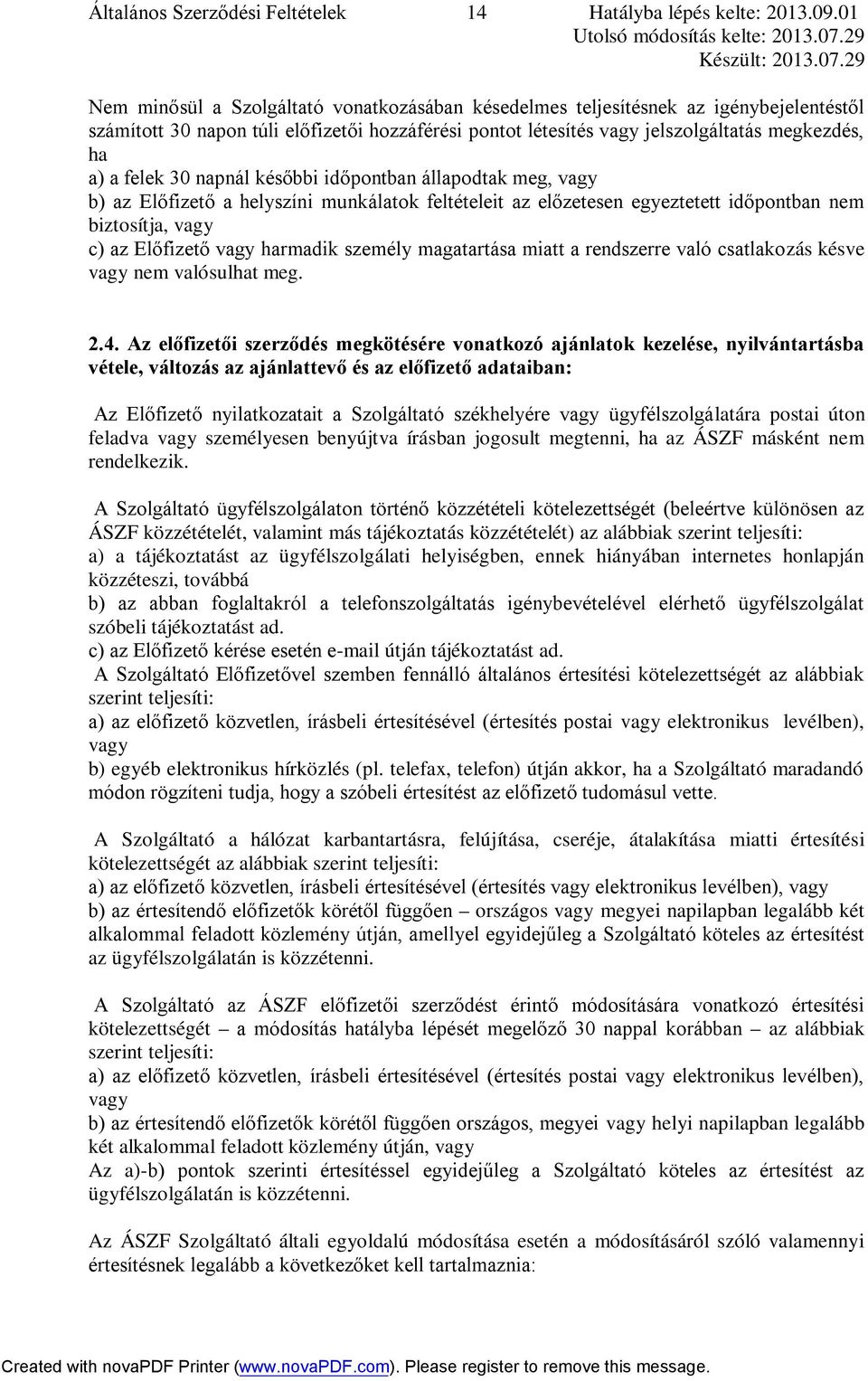 Általános Szerződési Feltételek 14 Hatályba lépés kelte: 2013.09.01
Utolsó módosítás kelte: 2013.07.29
Készült: 2013.07.29

Nem minősül a Szolgáltató vonatkozásában késedelmes teljesítésnek az igénybejelentéstől számított 30 napon túli előfizetői hozzáférési pontot létesítés vagy jelszolgáltatás megkezdés, ha
a) a felek 30 napnál későbbi időpontban állapodtak meg, vagy
b) az Előfizető a helyszíni munkálatok feltételeit az előzetesen egyeztetett időpontban nem biztosítja, vagy
c) az Előfizető vagy harmadik személy magatartása miatt a rendszerre való csatlakozás késve vagy nem valósulhat meg.

2.4. Az előfizetői szerződés megkötésére vonatkozó ajánlatok kezelése, nyilvántartásba vétele, változás az ajánlattevő és az előfizető adataiban:

Az Előfizető nyilatkozatait a Szolgáltató székhelyére vagy ügyfélszolgálatára postai úton feladva vagy személyesen benyújtva írásban jogosult megtenni, ha az ÁSZF másként nem rendelkezik.

A Szolgáltató ügyfélszolgálaton történő közzétételi kötelezettségét (beleértve különösen az ÁSZF közzétételét, valamint más tájékoztatás közzétételét) az alábbiak szerint teljesíti:
a) a tájékoztatást az ügyfélszolgálati helyiségben, ennek hiányában internetes honlapján közzéteszi, továbbá
b) az abban foglaltakról a telefonszolgáltatás igénybevételével elérhető ügyfélszolgálat szóbeli tájékoztatást ad.
c) az Előfizető kérése esetén e-mail útján tájékoztatást ad.
A Szolgáltató Előfizetővel szemben fennálló általános értesítési kötelezettségét az alábbiak szerint teljesíti:
a) az előfizető közvetlen, írásbeli értesítésével (értesítés postai vagy elektronikus levélben), vagy
b) egyéb elektronikus hírközlés (pl. telefax, telefon) útján akkor, ha a Szolgáltató maradandó módon rögzíteni tudja, hogy a szóbeli értesítést az előfizető tudomásul vette.

A Szolgáltató a hálózat karbantartásra, felújítása, cseréje, átalakítása miatti értesítési kötelezettségét az alábbiak szerint teljesíti:
a) az előfizető közvetlen, írásbeli értesítésével (értesítés vagy elektronikus levélben), vagy
b) az értesítendő előfizetők körétől függően – országos vagy megyei napilapban legalább két alkalommal feladott közlemény útján, amellyel egyidejűleg a Szolgáltató köteles az értesítést az ügyfélszolgálatán is közzétenni.

A Szolgáltató az ÁSZF előfizetői szerződést érintő módosítására vonatkozó értesítési kötelezettségét – a módosítás hatályba lépését megelőző 30 nappal korábban – az alábbiak szerint teljesíti:
a) az előfizető közvetlen, írásbeli értesítésével (értesítés postai vagy elektronikus levélben), vagy
b) az értesítendő előfizetők körétől függően országos, megyei vagy helyi napilapban legalább két alkalommal feladott közlemény útján, vagy
Az a)-b) pontok szerinti értesítéssel egyidejűleg a Szolgáltató köteles az értesítést az ügyfélszolgálatán is közzétenni.

Az ÁSZF Szolgáltató általi egyoldalú módosítása esetén a módosításáról szóló valamennyi értesítésnek legalább a következőket kell tartalmaznia:

Created with novaPDF Printer (www.novaPDF.com). Please register to remove this message.